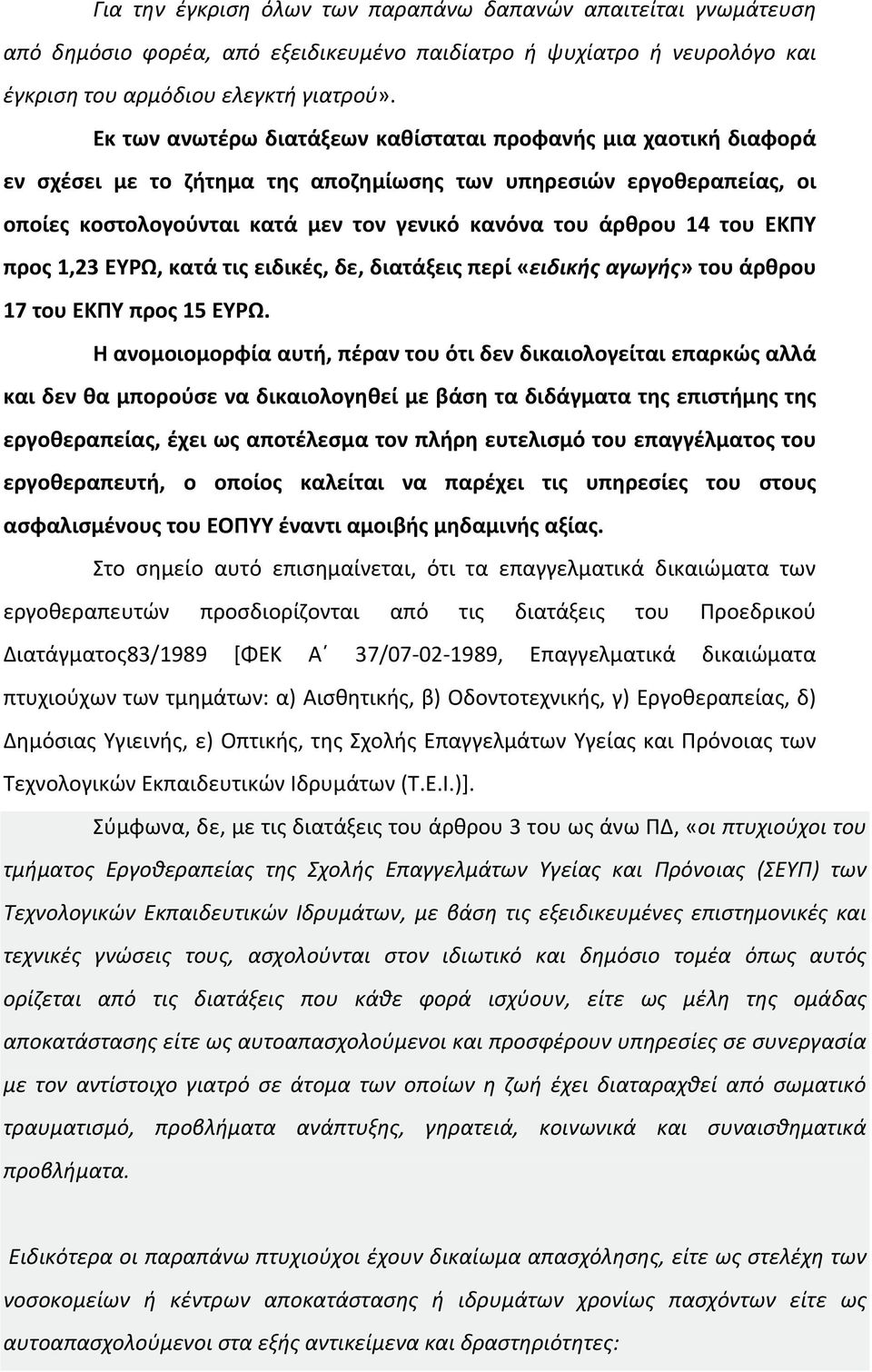 Για την έγκριση όλων των παραπάνω δαπανών απαιτείται γνωμάτευση από δημόσιο φορέα, από εξειδικευμένο παιδίατρο ή ψυχίατρο ή νευρολόγο και έγκριση του αρμόδιου ελεγκτή γιατρού».

Εκ των ανωτέρω διατάξεων καθίσταται προφανής μια χαοτική διαφορά εν σχέσει με το ζήτημα της αποζημίωσης των υπηρεσιών εργοθεραπείας, οι οποίες κοστολογούνται κατά μεν τον γενικό κανόνα του άρθρου 14 του ΕΚΠΥ προς 1,23 ΕΥΡΩ, κατά τις ειδικές, δε, διατάξεις περί «ειδικής αγωγής» του άρθρου 17 του ΕΚΠΥ προς 15 ΕΥΡΩ.

Η ανομοιομορφία αυτή, πέραν του ότι δεν δικαιολογείται επαρκώς αλλά και δεν θα μπορούσε να δικαιολογηθεί με βάση τα διδάγματα της επιστήμης της εργοθεραπείας, έχει ως αποτέλεσμα τον πλήρη ευτελισμό του επαγγέλματος του εργοθεραπευτή, ο οποίος καλείται να παρέχει τις υπηρεσίες του στους ασφαλισμένους του ΕΟΠΥΥ έναντι αμοιβής μηδαμινής αξίας.

Στο σημείο αυτό επισημαίνεται, ότι τα επαγγελματικά δικαιώματα των εργοθεραπευτών προσδιορίζονται από τις διατάξεις του Προεδρικού Διατάγματος83/1989 [ΦΕΚ Α΄ 37/07-02-1989, Επαγγελματικά δικαιώματα πτυχιούχων των τμημάτων: α) Αισθητικής, β) Οδοντοτεχνικής, γ) Εργοθεραπείας, δ) Δημόσιας Υγιεινής, ε) Οπτικής, της Σχολής Επαγγελμάτων Υγείας και Πρόνοιας των Τεχνολογικών Εκπαιδευτικών Ιδρυμάτων (Τ.Ε.Ι.)].

Σύμφωνα, δε, με τις διατάξεις του άρθρου 3 του ως άνω ΠΔ, «οι πτυχιούχοι του τμήματος Εργοθεραπείας της Σχολής Επαγγελμάτων Υγείας και Πρόνοιας (ΣΕΥΠ) των Τεχνολογικών Εκπαιδευτικών Ιδρυμάτων, με βάση τις εξειδικευμένες επιστημονικές και τεχνικές γνώσεις τους, ασχολούνται στον ιδιωτικό και δημόσιο τομέα όπως αυτός ορίζεται από τις διατάξεις που κάθε φορά ισχύουν, είτε ως μέλη της ομάδας αποκατάστασης είτε ως αυτοαπασχολούμενοι και προσφέρουν υπηρεσίες σε συνεργασία με τον αντίστοιχο γιατρό σε άτομα των οποίων η ζωή έχει διαταραχθεί από σωματικό τραυματισμό, προβλήματα ανάπτυξης, γηρατειά, κοινωνικά και συναισθηματικά προβλήματα.

Ειδικότερα οι παραπάνω πτυχιούχοι έχουν δικαίωμα απασχόλησης, είτε ως στελέχη των νοσοκομείων ή κέντρων αποκατάστασης ή ιδρυμάτων χρονίως πασχόντων είτε ως αυτοαπασχολούμενοι στα εξής αντικείμενα και δραστηριότητες: